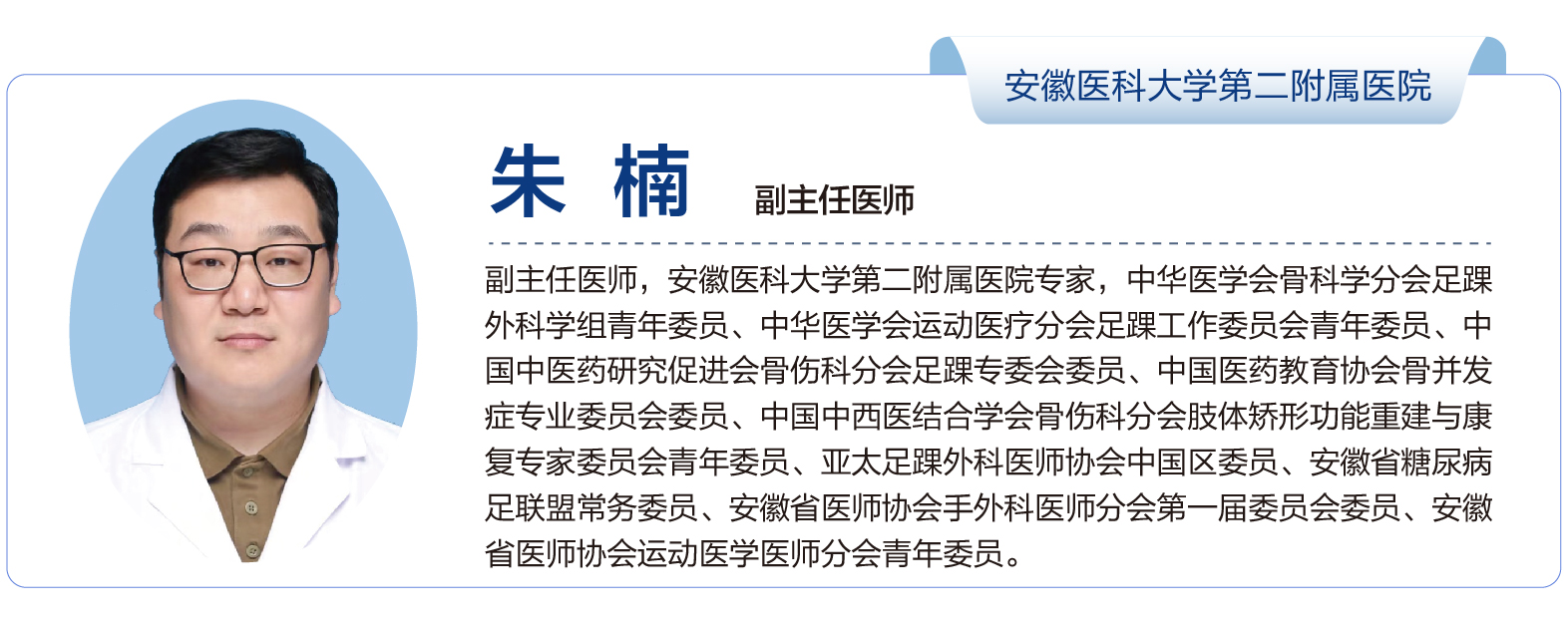 安徽医科大学第二附属医院

朱 楠

副主任医师

副主任医师，安徽医科大学第二附属医院专家，中华医学会骨科学分会足踝外科学组青年委员、中华医学会运动医疗分会足踝工作委员会青年委员、中国中医药研究促进会骨伤科分会足踝专委会委员、中国医药教育协会骨并发症专业委员会委员、中国中西医结合学会骨伤科分会肢体矫形功能重建与康复专家委员会青年委员、亚太足踝外科医师协会中国区委员、安徽省糖尿病足联盟常务委员、安徽省医师协会手外科医师分会第一届委员会委员、安徽省医师协会运动医学医师分会青年委员。